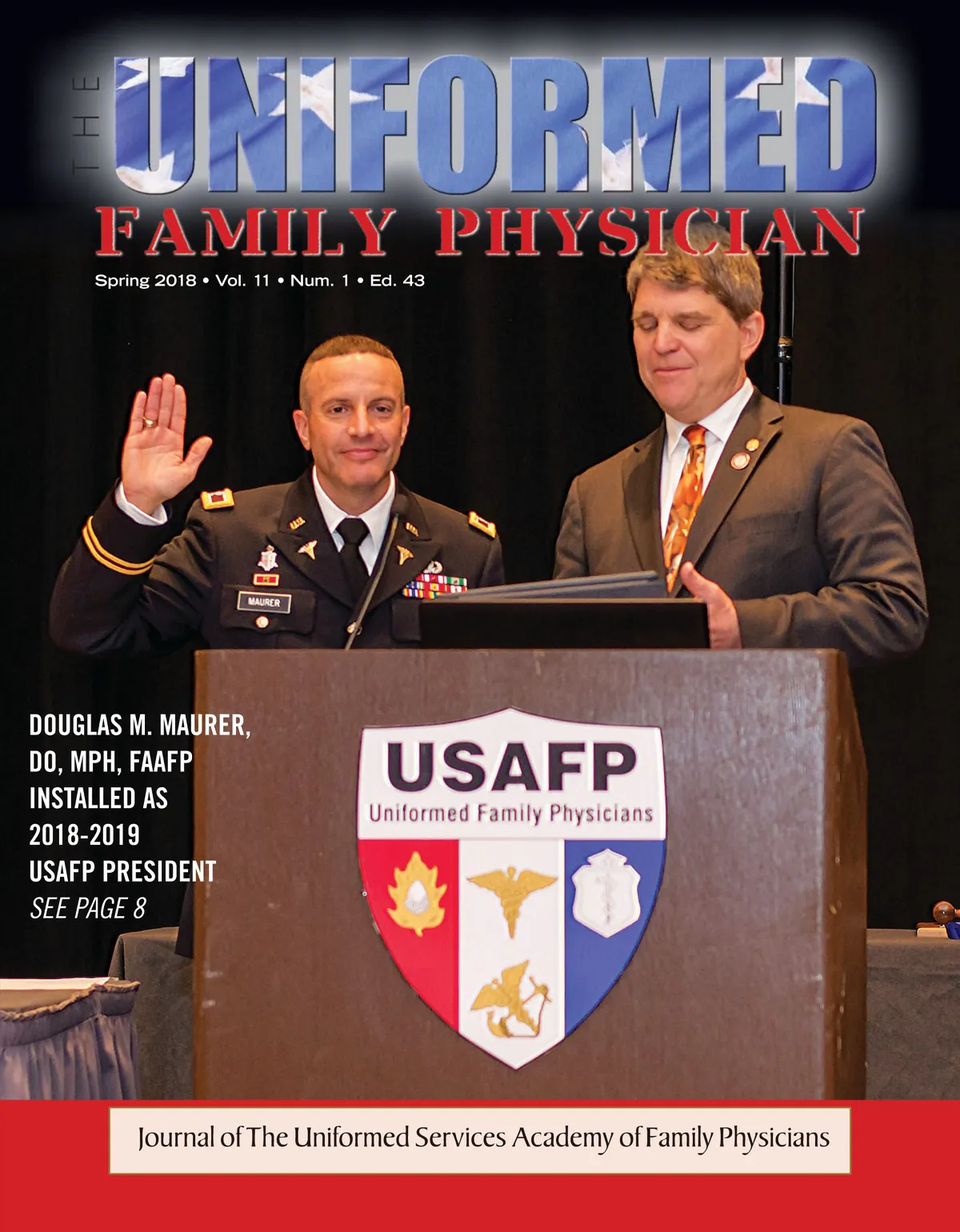 THE UNIFORMED FAMILY PHYSICIAN

Spring 2018 • Vol. 11 • Num. 1 • Ed. 43

MAURER

DOUGLAS M. MAURER, DO, MPH, FAAFP INSTALLED AS 2018-2019 USAFP PRESIDENT
SEE PAGE 8

USAFP
Uniformed Family Physicians

Journal of The Uniformed Services Academy of Family Physicians